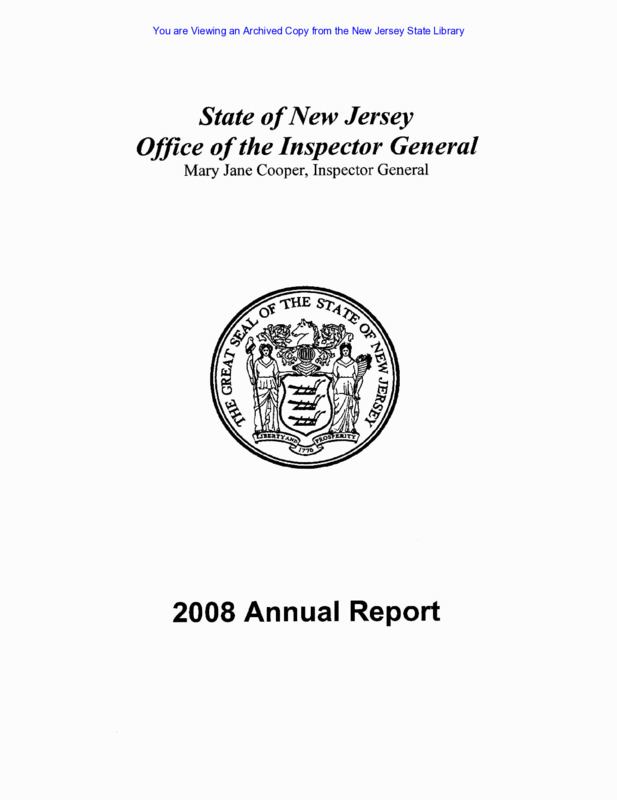 You are Viewing an Archived Copy from the New Jersey State Library

State of New Jersey
Office of the Inspector General
Mary Jane Cooper, Inspector General

THE GREAT SEAL OF THE STATE OF NEW JERSEY
LIBERTY AND PROSPERITY
1776

2008 Annual Report